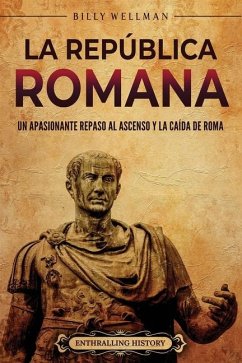 BILLY WELLMAN

LA REPÚBLICA ROMANA

UN APASIONANTE REPASO AL ASCENSO Y LA CAÍDA DE ROMA

ENTHRALLING HISTORY